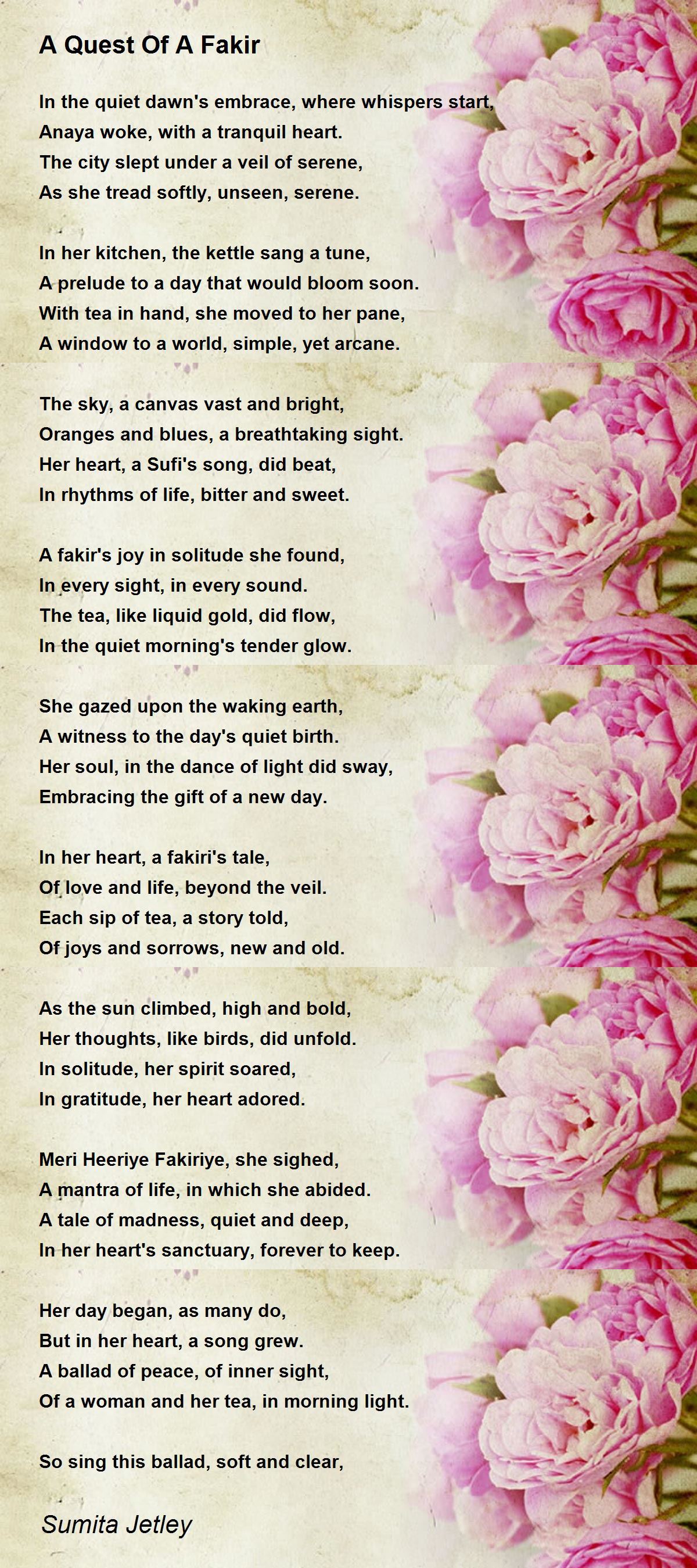 A Quest Of A Fakir

In the quiet dawn's embrace, where whispers start,
Anaya woke, with a tranquil heart.
The city slept under a veil of serene,
As she tread softly, unseen, serene.

In her kitchen, the kettle sang a tune,
A prelude to a day that would bloom soon.
With tea in hand, she moved to her pane,
A window to a world, simple, yet arcane.

The sky, a canvas vast and bright,
Oranges and blues, a breathtaking sight.
Her heart, a Sufi's song, did beat,
In rhythms of life, bitter and sweet.

A fakir's joy in solitude she found,
In every sight, in every sound.
The tea, like liquid gold, did flow,
In the quiet morning's tender glow.

She gazed upon the waking earth,
A witness to the day's quiet birth.
Her soul, in the dance of light did sway,
Embracing the gift of a new day.

In her heart, a fakiri's tale,
Of love and life, beyond the veil.
Each sip of tea, a story told,
Of joys and sorrows, new and old.

As the sun climbed, high and bold,
Her thoughts, like birds, did unfold.
In solitude, her spirit soared,
In gratitude, her heart adored.

Meri Heeriye Fakiriye, she sighed,
A mantra of life, in which she abided.
A tale of madness, quiet and deep,
In her heart's sanctuary, forever to keep.

Her day began, as many do,
But in her heart, a song grew.
A ballad of peace, of inner sight,
Of a woman and her tea, in morning light.

So sing this ballad, soft and clear,

Sumita Jetley